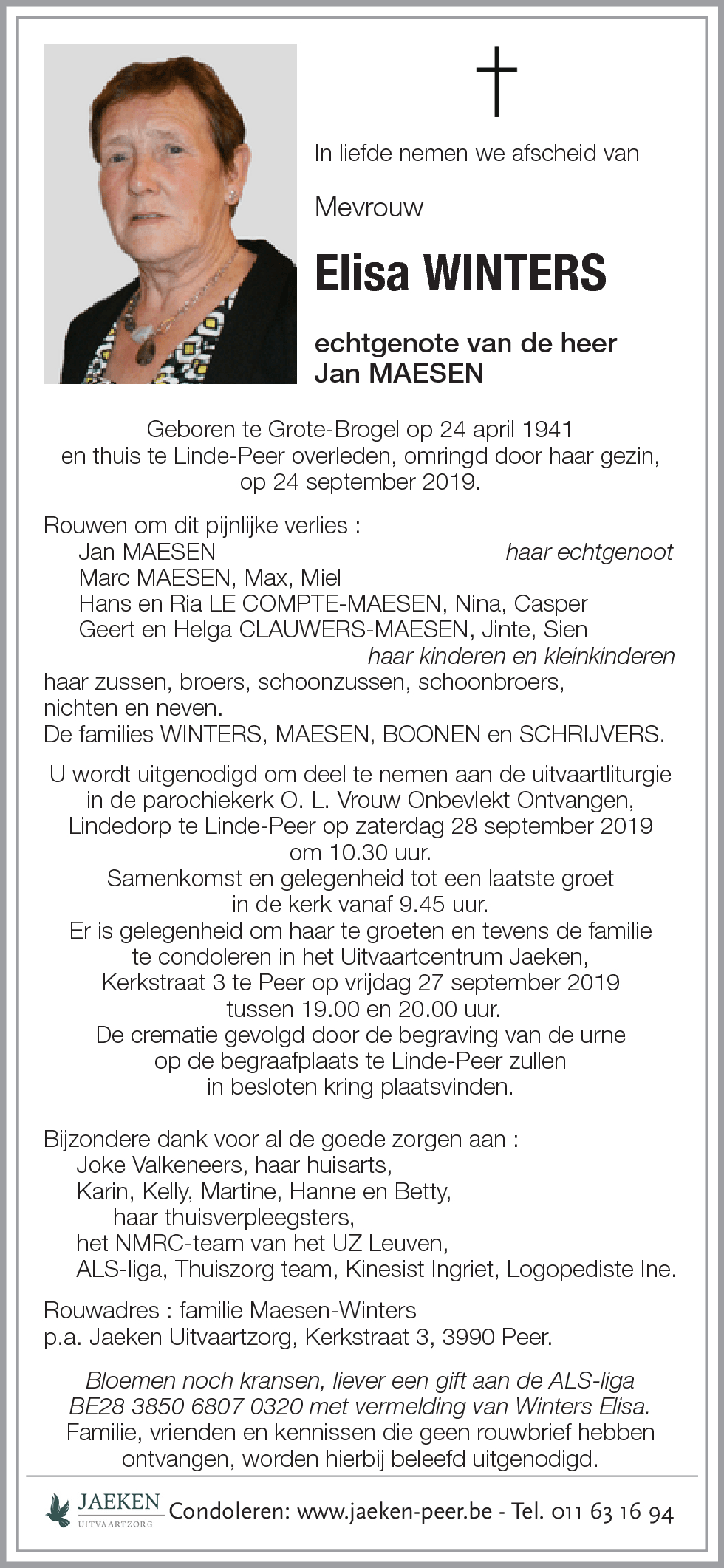 In liefde nemen we afscheid van

Mevrouw

Elisa WINTERS

echtgenote van de heer
Jan MAESEN

Geboren te Grote-Brogel op 24 april 1941
en thuis te Linde-Peer overleden, omringd door haar gezin,
op 24 september 2019.

Rouwen om dit pijnlijke verlies :
Jan MAESEN haar echtgenoot
Marc MAESEN, Max, Miel
Hans en Ria LE COMPTE-MAESEN, Nina, Casper
Geert en Helga CLAUWERS-MAESEN, Jinte, Sien
haar kinderen en kleinkinderen
haar zussen, broers, schoonzussen, schoonbroers,
nichten en neven.
De families WINTERS, MAESEN, BOONEN en SCHRIJVERS.

U wordt uitgenodigd om deel te nemen aan de uitvaartliturgie in de parochiekerk O. L. Vrouw Onbevlekt Ontvangen, Lindedorp te Linde-Peer op zaterdag 28 september 2019 om 10.30 uur.
Samenkomst en gelegenheid tot een laatste groet in de kerk vanaf 9.45 uur.
Er is gelegenheid om haar te groeten en tevens de familie te condoleren in het Uitvaartcentrum Jaeken, Kerkstraat 3 te Peer op vrijdag 27 september 2019 tussen 19.00 en 20.00 uur.
De crematie gevolgd door de begraving van de urne op de begraafplaats te Linde-Peer zullen in besloten kring plaatsvinden.

Bijzondere dank voor al de goede zorgen aan :
Joke Valkeneers, haar huisarts,
Karin, Kelly, Martine, Hanne en Betty,
haar thuisverpleegsters,
het NMRC-team van het UZ Leuven,
ALS-liga, Thuiszorg team, Kinesist Ingriet, Logopediste Ine.

Rouwadres : familie Maesen-Winters
p.a. Jaeken Uitvaartzorg, Kerkstraat 3, 3990 Peer.

Bloemen noch kransen, liever een gift aan de ALS-liga BE28 3850 6807 0320 met vermelding van Winters Elisa.
Familie, vrienden en kennissen die geen rouwbrief hebben ontvangen, worden hierbij beleefd uitgenodigd.

JAEKEN
UITVAARTZORG
Condoleren: www.jaeken-peer.be - Tel. 011 63 16 94